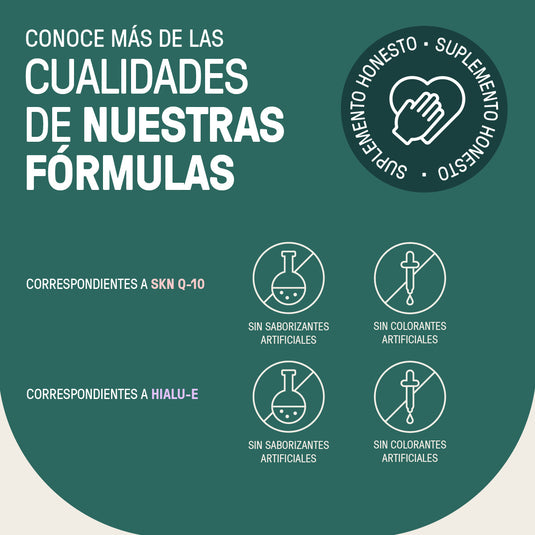 CONOCE MÁS DE LAS
CUALIDADES
DE NUESTRAS
FÓRMULAS

SUPLEMENTO HONESTO • SUPLEMENTO HONESTO •

CORRESPONDIENTES A SKN Q-10

SIN SABORIZANTES
ARTIFICIALES

SIN COLORANTES
ARTIFICIALES

CORRESPONDIENTES A HIALU-E

SIN SABORIZANTES
ARTIFICIALES

SIN COLORANTES
ARTIFICIALES